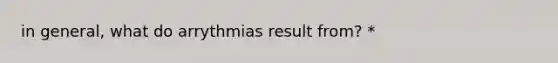 in general, what do arrythmias result from? *